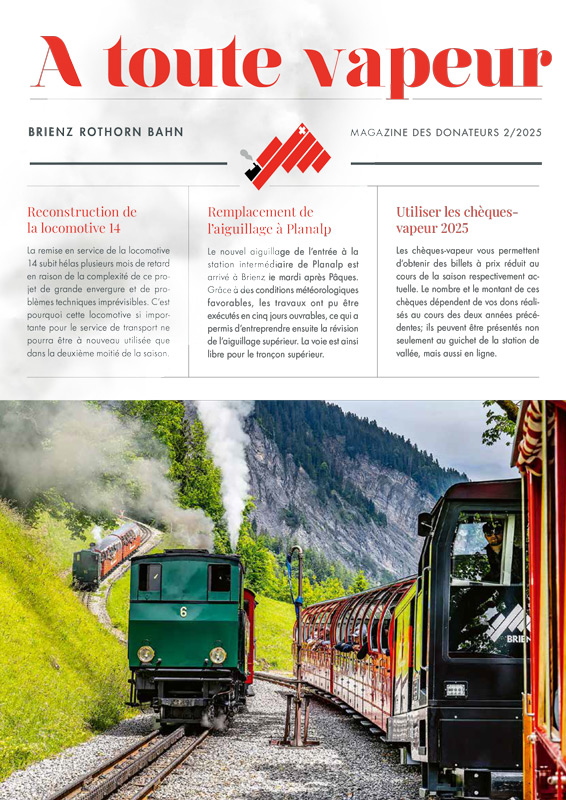 A toute vapeur

BRIENZ ROTHORN BAHN

MAGAZINE DES DONATEURS 2/2025

Reconstruction de la locomotive 14

La remise en service de la locomotive 14 subit hélas plusieurs mois de retard en raison de la complexité de ce projet de grande envergure et de problèmes techniques imprévisibles. C'est pourquoi cette locomotive si importante pour le service de transport ne pourra être à nouveau utilisée que dans la deuxième moitié de la saison.

Remplacement de l'aiguillage à Planalp

Le nouvel aiguillage de l'entrée à la station intermédiaire de Planalp est arrivé à Brienz le mardi après Pâques. Grâce à des conditions météorologiques favorables, les travaux ont pu être exécutés en cinq jours ouvrables, ce qui a permis d'entreprendre ensuite la révision de l'aiguillage supérieur. La voie est ainsi libre pour le tronçon supérieur.

Utiliser les chèques-vapeur 2025

Les chèques-vapeur vous permettent d'obtenir des billets à prix réduit au cours de la saison respectivement actuelle. Le nombre et le montant de ces chèques dépendent de vos dons réalisés au cours des deux années précédentes; ils peuvent être présentés non seulement au guichet de la station de vallée, mais aussi en ligne.

6

BRIEN